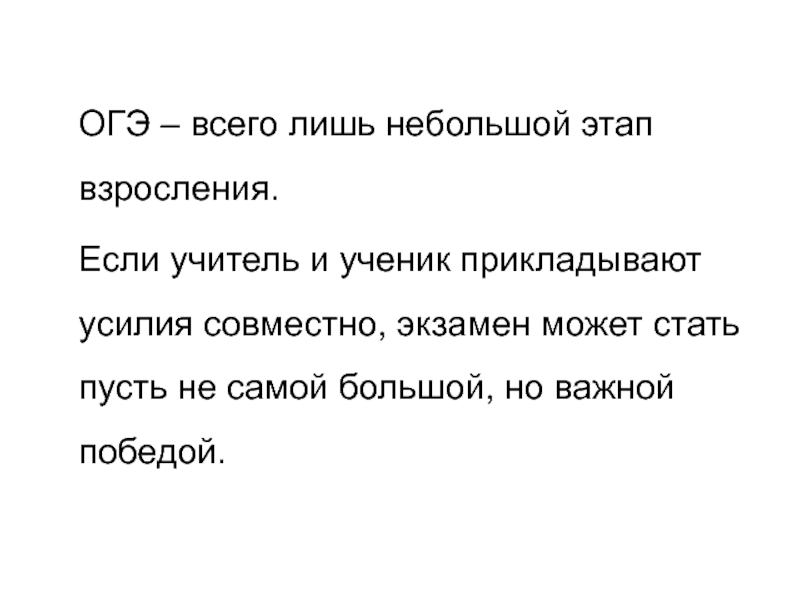 ОГЭ – всего лишь небольшой этап взросления.

Если учитель и ученик прикладывают усилия совместно, экзамен может стать пусть не самой большой, но важной победой.